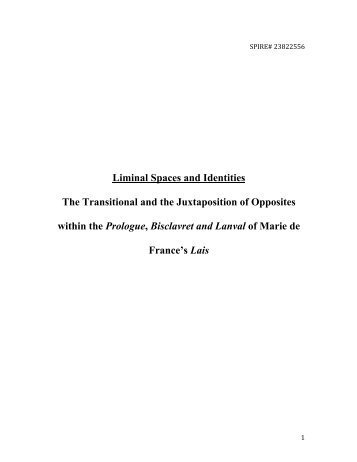 SPIRE# 23822556

Liminal Spaces and Identities

The Transitional and the Juxtaposition of Opposites within the Prologue, Bisclavret and Lanval of Marie de France's Lais

1